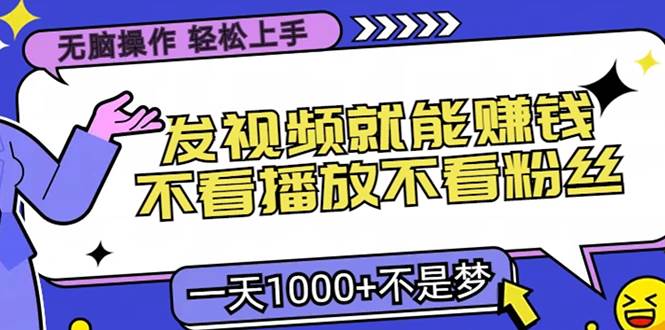 无脑操作 轻松上手

发视频就能赚钱
不看播放不看粉丝

一天1000+不是梦